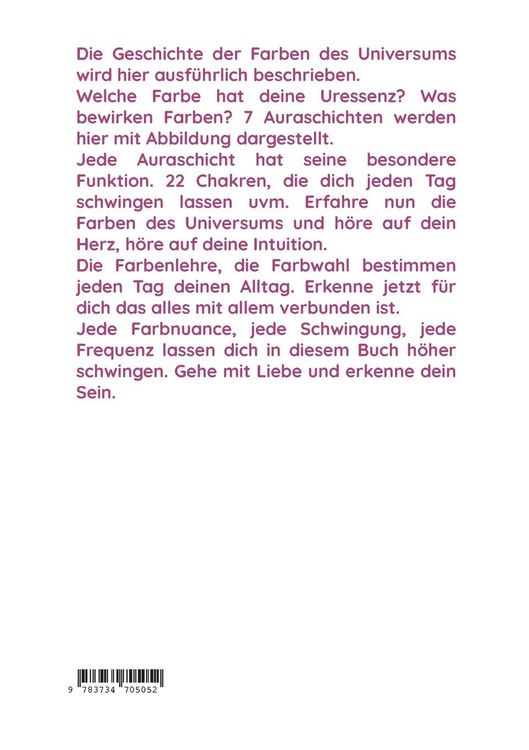 Die Geschichte der Farben des Universums wird hier ausführlich beschrieben.
Welche Farbe hat deine Uressenz? Was bewirken Farben? 7 Auraschichten werden hier mit Abbildung dargestellt.
Jede Auraschicht hat seine besondere Funktion. 22 Chakren, die dich jeden Tag schwingen lassen uvm. Erfahre nun die Farben des Universums und höre auf dein Herz, höre auf deine Intuition.
Die Farbenlehre, die Farbwahl bestimmen jeden Tag deinen Alltag. Erkenne jetzt für dich das alles mit allem verbunden ist.
Jede Farbnuance, jede Schwingung, jede Frequenz lassen dich in diesem Buch höher schwingen. Gehe mit Liebe und erkenne dein Sein.

9 783734 705052